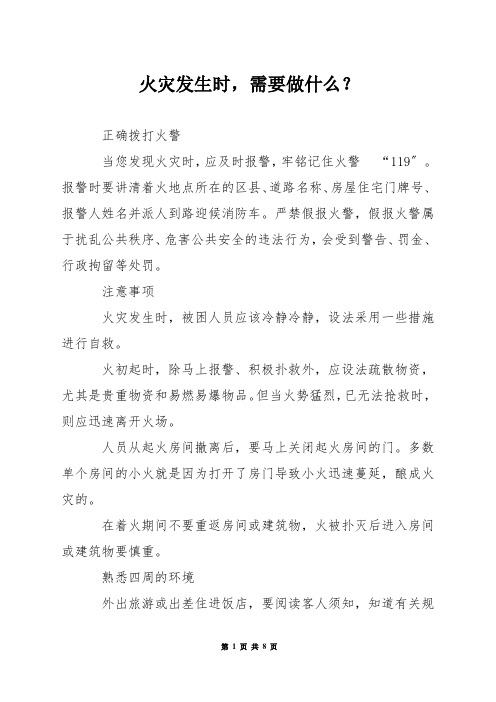 火灾发生时，需要做什么？

正确拨打火警

当您发现火灾时，应及时报警，牢铭记住火警 “119”。报警时要讲清着火地点所在的区县、道路名称、房屋住宅门牌号、报警人姓名并派人到路迎候消防车。严禁假报火警，假报火警属于扰乱公共秩序、危害公共安全的违法行为，会受到警告、罚金、行政拘留等处罚。

注意事项

火灾发生时，被困人员应该冷静冷静，设法采用一些措施进行自救。

火初起时，除马上报警、积极扑救外，应设法疏散物资，尤其是贵重物资和易燃易爆物品。但当火势猛烈，已无法抢救时，则应迅速离开火场。

人员从起火房间撤离后，要马上关闭起火房间的门。多数单个房间的小火就是因为打开了房门导致小火迅速蔓延，酿成火灾的。

在着火期间不要重返房间或建筑物，火被扑灭后进入房间或建筑物要慎重。

熟悉四周的环境

外出旅游或出差住进饭店，要阅读客人须知，知道有关规

第 1 页 共 8 页